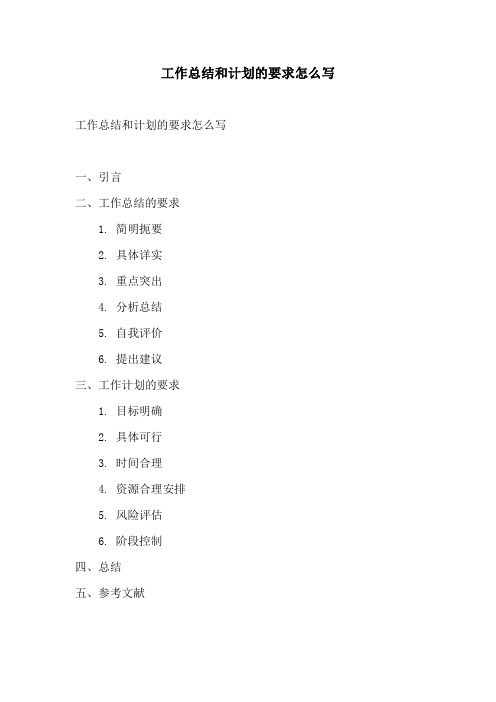 工作总结和计划的要求怎么写

工作总结和计划的要求怎么写

一、引言

二、工作总结的要求

1. 简明扼要

2. 具体详实

3. 重点突出

4. 分析总结

5. 自我评价

6. 提出建议

三、工作计划的要求

1. 目标明确

2. 具体可行

3. 时间合理

4. 资源合理安排

5. 风险评估

6. 阶段控制

四、总结

五、参考文献